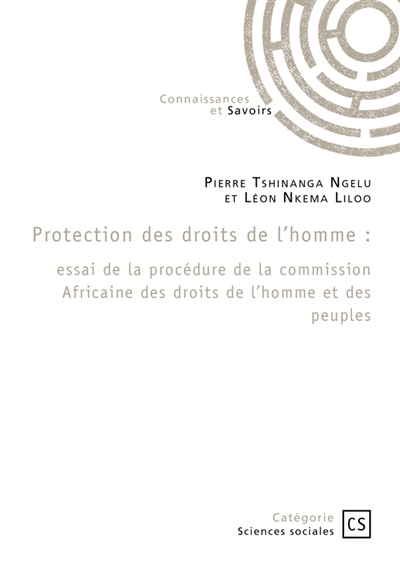 Connaissances
et Savoirs

Pierre Tshinanga Ngelu
et Léon Nkema Liloo

Protection des droits de l'homme :

essai de la procédure de la commission Africaine des droits de l'homme et des peuples

Catégorie
Sciences sociales

CS